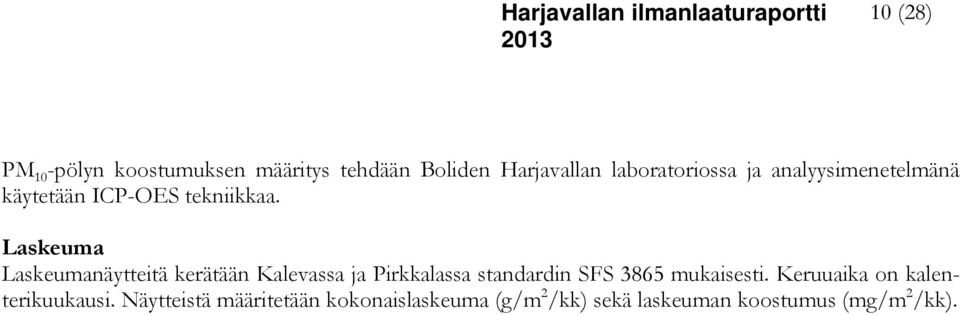 Harjavallan ilmanlaaturaportti 2013 10 (28)

$PM_{10}$-pölyn koostumuksen määritys tehdään Boliden Harjavallan laboratoriossa ja analyysimenetelmänä käytetään ICP-OES tekniikkaa.

Laskeuma
Laskeumanäytteitä kerätään Kalevassa ja Pirkkalassa standardin SFS 3865 mukaisesti. Keruuaika on kalenterikuukausi. Näytteistä määritetään kokonaislaskeuma (g/m$^2$/kk) sekä laskeuman koostumus (mg/m$^2$/kk).